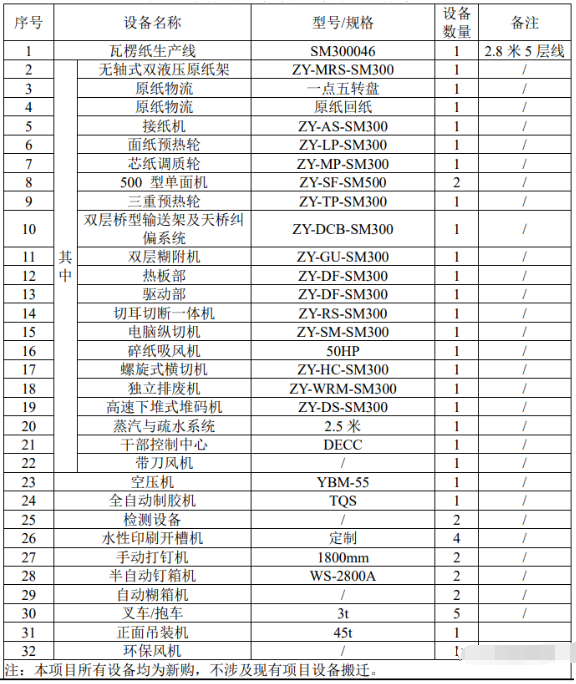 | 序号 | 设备名称 | | 型号/规格 | 设备数量 | 备注 |
|---|---|---|---|---|---|
| 1 | 瓦楞纸生产线 | | SM300046 | 1 | 2.8 米 5 层线 |
| 2 | 其中 | 无轴式双液压原纸架 | ZY-MRS-SM300 | 1 | / |
| 3 | | 原纸物流 | 一点五转盘 | 1 | / |
| 4 | | 原纸物流 | 原纸回纸 | 1 | / |
| 5 | | 接纸机 | ZY-AS-SM300 | 1 | / |
| 6 | | 面纸预热轮 | ZY-LP-SM300 | 1 | / |
| 7 | | 芯纸调质轮 | ZY-MP-SM300 | 1 | / |
| 8 | | 500 型单面机 | ZY-SF-SM500 | 2 | / |
| 9 | | 三重预热轮 | ZY-TP-SM300 | 1 | / |
| 10 | | 双层桥型输送架及天桥纠偏系统 | ZY-DCB-SM300 | 1 | / |
| 11 | | 双层糊附机 | ZY-GU-SM300 | 1 | / |
| 12 | | 热板部 | ZY-DF-SM300 | 1 | / |
| 13 | | 驱动部 | ZY-DF-SM300 | 1 | / |
| 14 | | 切耳切断一体机 | ZY-RS-SM300 | 1 | / |
| 15 | | 电脑纵切机 | ZY-SM-SM300 | 1 | / |
| 16 | | 碎纸吸风机 | 50HP | 1 | / |
| 17 | | 螺旋式横切机 | ZY-HC-SM300 | 1 | / |
| 18 | | 独立排废机 | ZY-WRM-SM300 | 1 | / |
| 19 | | 高速下堆式堆码机 | ZY-DS-SM300 | 1 | / |
| 20 | | 蒸汽与疏水系统 | 2.5 米 | 1 | / |
| 21 | | 干部控制中心 | DECC | 1 | / |
| 22 | | 带刀风机 | / | 1 | / |
| 23 | 空压机 | | YBM-55 | 1 | / |
| 24 | 全自动制胶机 | | TQS | 1 | / |
| 25 | 检测设备 | | / | 2 | / |
| 26 | 水性印刷开槽机 | | 定制 | 4 | / |
| 27 | 手动打钉机 | | 1800mm | 2 | / |
| 28 | 半自动钉箱机 | | WS-2800A | 2 | / |
| 29 | 自动糊箱机 | | / | 2 | / |
| 30 | 叉车/抱车 | | 3t | 5 | / |
| 31 | 正面吊装机 | | 45t | 1 | |
| 32 | 环保风机 | | / | 1 | |

注：本项目所有设备均为新购，不涉及现有项目设备搬迁。